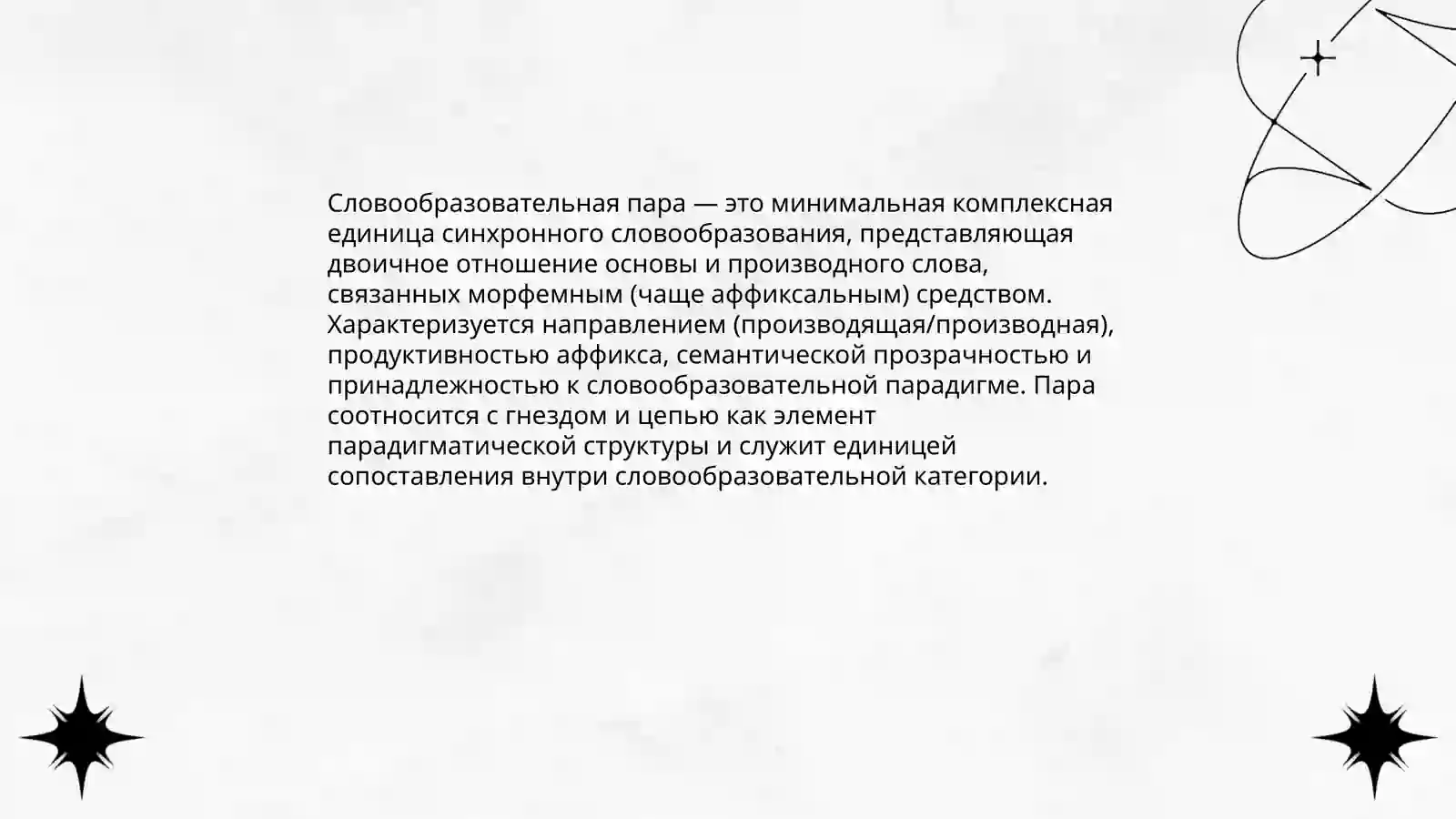 Словообразовательная пара — это минимальная комплексная единица синхронного словообразования, представляющая двоичное отношение основы и производного слова, связанных морфемным (чаще аффиксальным) средством. Характеризуется направлением (производящая/производная), продуктивностью аффикса, семантической прозрачностью и принадлежностью к словообразовательной парадигме. Пара соотносится с гнездом и цепью как элемент парадигматической структуры и служит единицей сопоставления внутри словообразовательной категории.